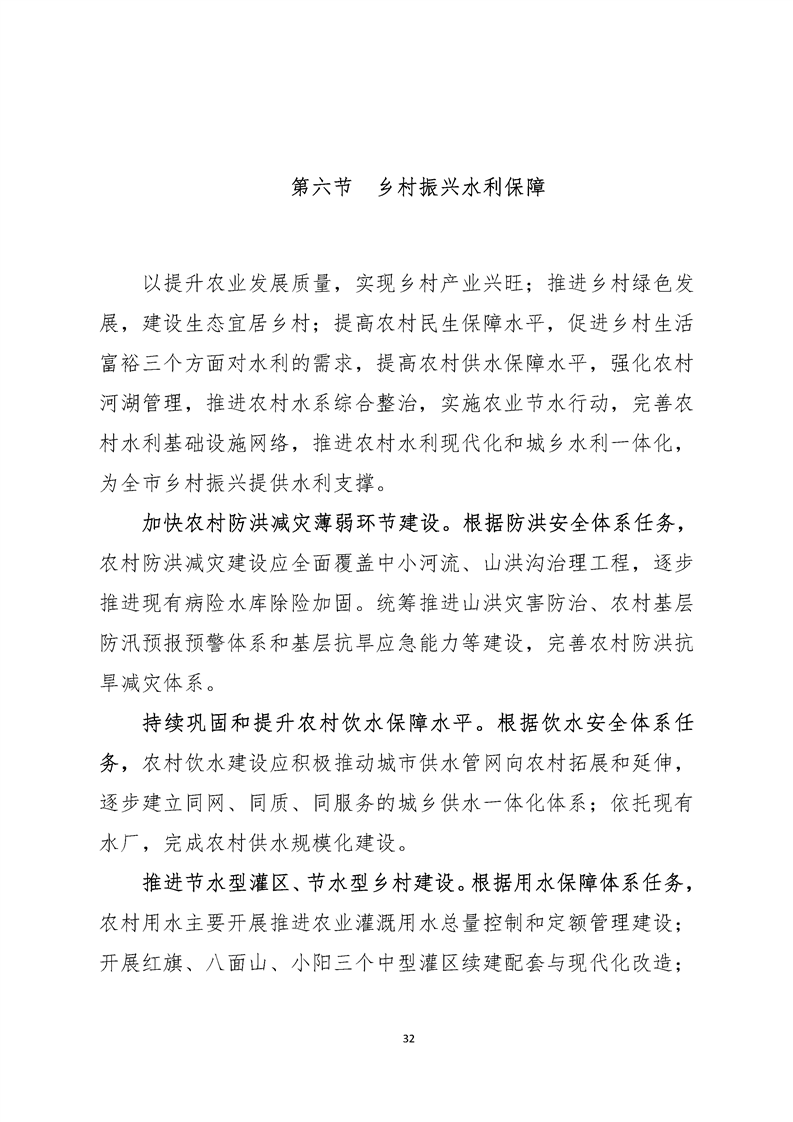 第六节　乡村振兴水利保障

以提升农业发展质量，实现乡村产业兴旺；推进乡村绿色发展，建设生态宜居乡村；提高农村民生保障水平，促进乡村生活富裕三个方面对水利的需求，提高农村供水保障水平，强化农村河湖管理，推进农村水系综合整治，实施农业节水行动，完善农村水利基础设施网络，推进农村水利现代化和城乡水利一体化，为全市乡村振兴提供水利支撑。

加快农村防洪减灾薄弱环节建设。根据防洪安全体系任务，农村防洪减灾建设应全面覆盖中小河流、山洪沟治理工程，逐步推进现有病险水库除险加固。统筹推进山洪灾害防治、农村基层防汛预报预警体系和基层抗旱应急能力等建设，完善农村防洪抗旱减灾体系。

持续巩固和提升农村饮水保障水平。根据饮水安全体系任务，农村饮水建设应积极推动城市供水管网向农村拓展和延伸，逐步建立同网、同质、同服务的城乡供水一体化体系；依托现有水厂，完成农村供水规模化建设。

推进节水型灌区、节水型乡村建设。根据用水保障体系任务，农村用水主要开展推进农业灌溉用水总量控制和定额管理建设；开展红旗、八面山、小阳三个中型灌区续建配套与现代化改造；

32